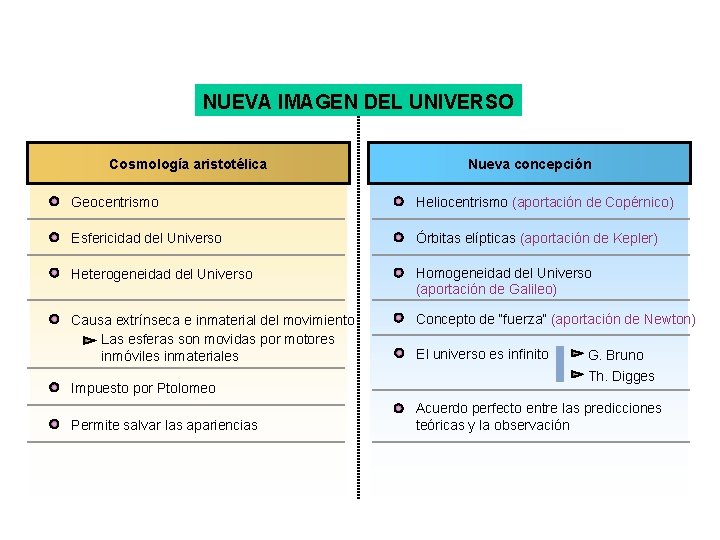 NUEVA IMAGEN DEL UNIVERSO

Cosmología aristotélica

Geocentrismo

Esfericidad del Universo

Heterogeneidad del Universo

Causa extrínseca e inmaterial del movimiento

Las esferas son movidas por motores inmóviles inmateriales

Impuesto por Ptolomeo

Permite salvar las apariencias

Nueva concepción

Heliocentrismo (aportación de Copérnico)

Órbitas elípticas (aportación de Kepler)

Homogeneidad del Universo (aportación de Galileo)

Concepto de "fuerza" (aportación de Newton)

El universo es infinito

G. Bruno

Th. Digges

Acuerdo perfecto entre las predicciones teóricas y la observación